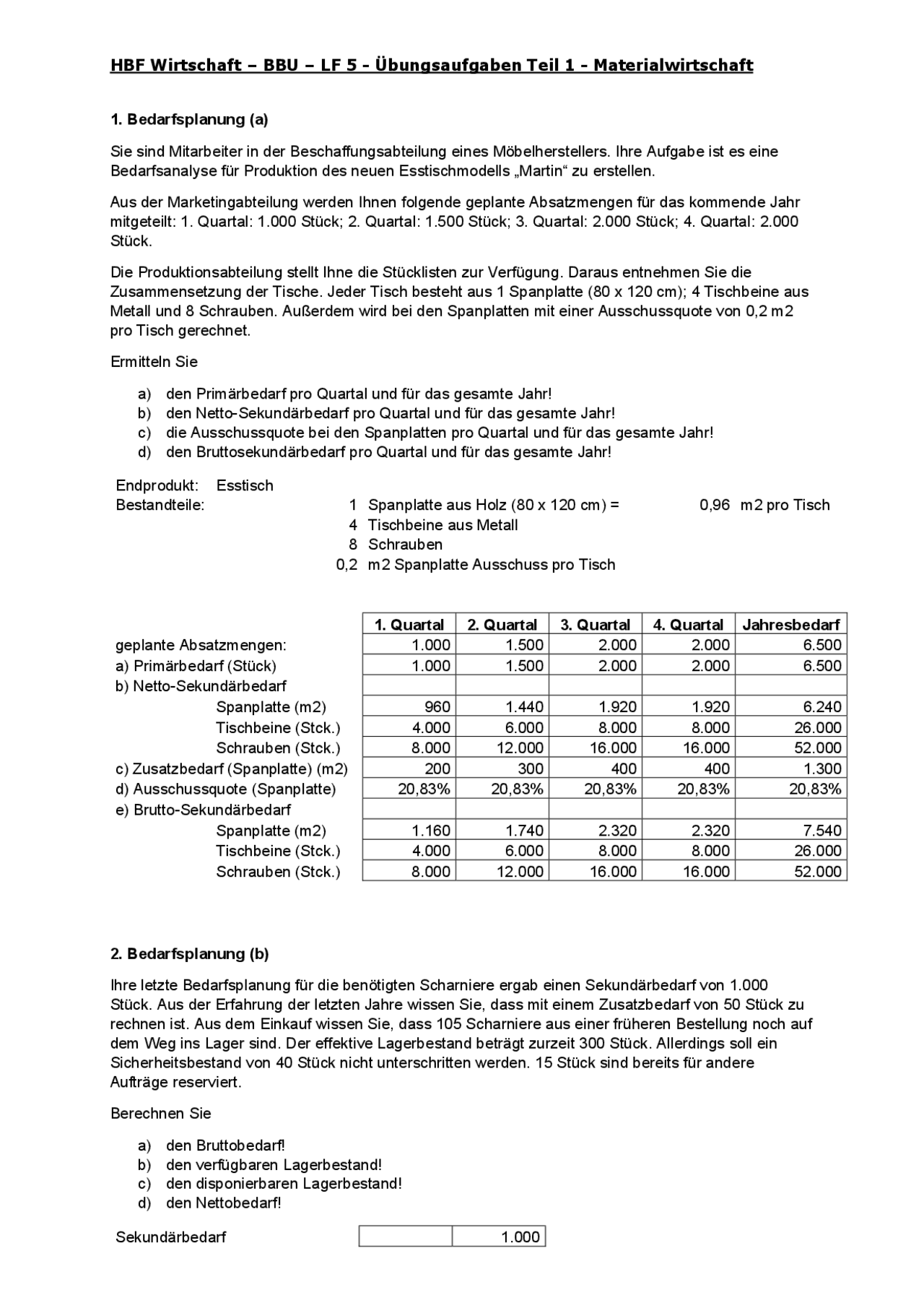 HBF Wirtschaft – BBU – LF 5 - Übungsaufgaben Teil 1 - Materialwirtschaft

1. Bedarfsplanung (a)

Sie sind Mitarbeiter in der Beschaffungsabteilung eines Möbelherstellers. Ihre Aufgabe ist es eine Bedarfsanalyse für Produktion des neuen Esstischmodells „Martin“ zu erstellen.

Aus der Marketingabteilung werden Ihnen folgende geplante Absatzmengen für das kommende Jahr mitgeteilt: 1. Quartal: 1.000 Stück; 2. Quartal: 1.500 Stück; 3. Quartal: 2.000 Stück; 4. Quartal: 2.000 Stück.

Die Produktionsabteilung stellt Ihne die Stücklisten zur Verfügung. Daraus entnehmen Sie die Zusammensetzung der Tische. Jeder Tisch besteht aus 1 Spanplatte (80 x 120 cm); 4 Tischbeine aus Metall und 8 Schrauben. Außerdem wird bei den Spanplatten mit einer Ausschussquote von 0,2 m2 pro Tisch gerechnet.

Ermitteln Sie

a) den Primärbedarf pro Quartal und für das gesamte Jahr!
b) den Netto-Sekundärbedarf pro Quartal und für das gesamte Jahr!
c) die Ausschussquote bei den Spanplatten pro Quartal und für das gesamte Jahr!
d) den Bruttosekundärbedarf pro Quartal und für das gesamte Jahr!

Endprodukt: Esstisch
Bestandteile: 1 Spanplatte aus Holz (80 x 120 cm) = 0,96 m2 pro Tisch
4 Tischbeine aus Metall
8 Schrauben
0,2 m2 Spanplatte Ausschuss pro Tisch

| | 1. Quartal | 2. Quartal | 3. Quartal | 4. Quartal | Jahresbedarf |
|---|---|---|---|---|---|
| geplante Absatzmengen: | 1.000 | 1.500 | 2.000 | 2.000 | 6.500 |
| a) Primärbedarf (Stück) | 1.000 | 1.500 | 2.000 | 2.000 | 6.500 |
| b) Netto-Sekundärbedarf | | | | | |
| Spanplatte (m2) | 960 | 1.440 | 1.920 | 1.920 | 6.240 |
| Tischbeine (Stck.) | 4.000 | 6.000 | 8.000 | 8.000 | 26.000 |
| Schrauben (Stck.) | 8.000 | 12.000 | 16.000 | 16.000 | 52.000 |
| c) Zusatzbedarf (Spanplatte) (m2) | 200 | 300 | 400 | 400 | 1.300 |
| d) Ausschussquote (Spanplatte) | 20,83% | 20,83% | 20,83% | 20,83% | 20,83% |
| e) Brutto-Sekundärbedarf | | | | | |
| Spanplatte (m2) | 1.160 | 1.740 | 2.320 | 2.320 | 7.540 |
| Tischbeine (Stck.) | 4.000 | 6.000 | 8.000 | 8.000 | 26.000 |
| Schrauben (Stck.) | 8.000 | 12.000 | 16.000 | 16.000 | 52.000 |

2. Bedarfsplanung (b)

Ihre letzte Bedarfsplanung für die benötigten Scharniere ergab einen Sekundärbedarf von 1.000 Stück. Aus der Erfahrung der letzten Jahre wissen Sie, dass mit einem Zusatzbedarf von 50 Stück zu rechnen ist. Aus dem Einkauf wissen Sie, dass 105 Scharniere aus einer früheren Bestellung noch auf dem Weg ins Lager sind. Der effektive Lagerbestand beträgt zurzeit 300 Stück. Allerdings soll ein Sicherheitsbestand von 40 Stück nicht unterschritten werden. 15 Stück sind bereits für andere Aufträge reserviert.

Berechnen Sie

a) den Bruttobedarf!
b) den verfügbaren Lagerbestand!
c) den disponierbaren Lagerbestand!
d) den Nettobedarf!

| Sekundärbedarf | | 1.000 |
|---|---|---|